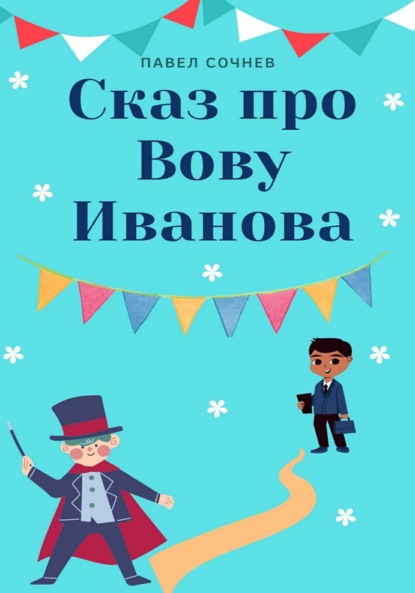 ПАВЕЛ СОЧНЕВ

Сказ про Вову Иванова